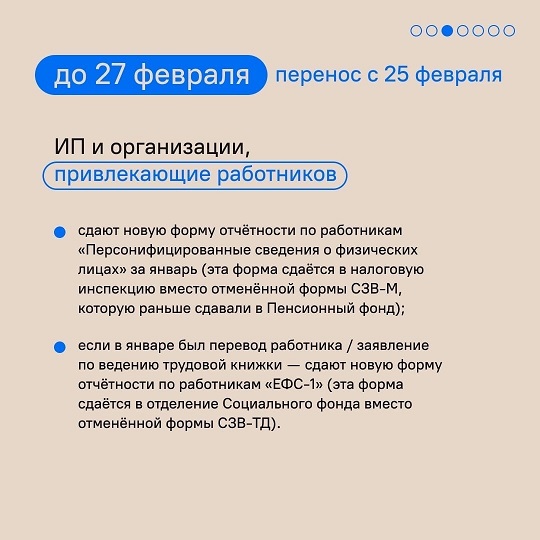 до 27 февраля перенос с 25 февраля

ИП и организации, привлекающие работников

сдают новую форму отчётности по работникам «Персонифицированные сведения о физических лицах» за январь (эта форма сдаётся в налоговую инспекцию вместо отменённой формы СЗВ-М, которую раньше сдавали в Пенсионный фонд);

если в январе был перевод работника / заявление по ведению трудовой книжки — сдают новую форму отчётности по работникам «ЕФС-1» (эта форма сдаётся в отделение Социального фонда вместо отменённой формы СЗВ-ТД).